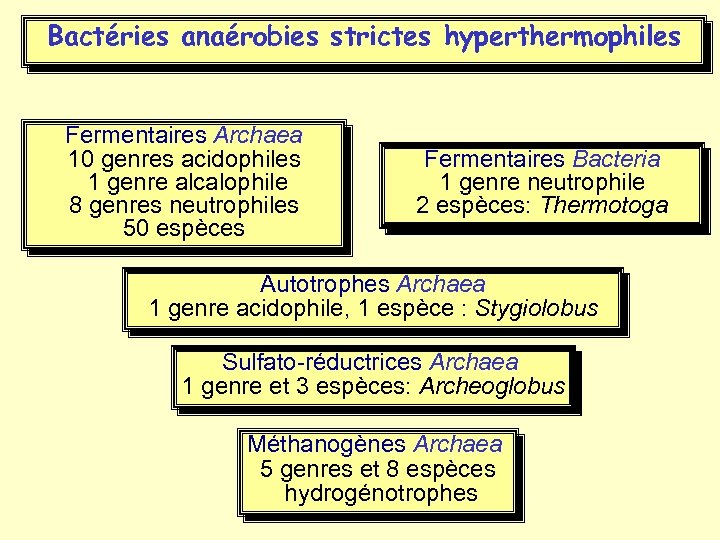 Bactéries anaérobies strictes hyperthermophiles

Fermentaires Archaea
10 genres acidophiles
1 genre alcalophile
8 genres neutrophiles
50 espèces

Fermentaires Bacteria
1 genre neutrophile
2 espèces: Thermotoga

Autotrophes Archaea
1 genre acidophile, 1 espèce : Stygiolobus

Sulfato-réductrices Archaea
1 genre et 3 espèces: Archeoglobus

Méthanogènes Archaea
5 genres et 8 espèces
hydrogénotrophes